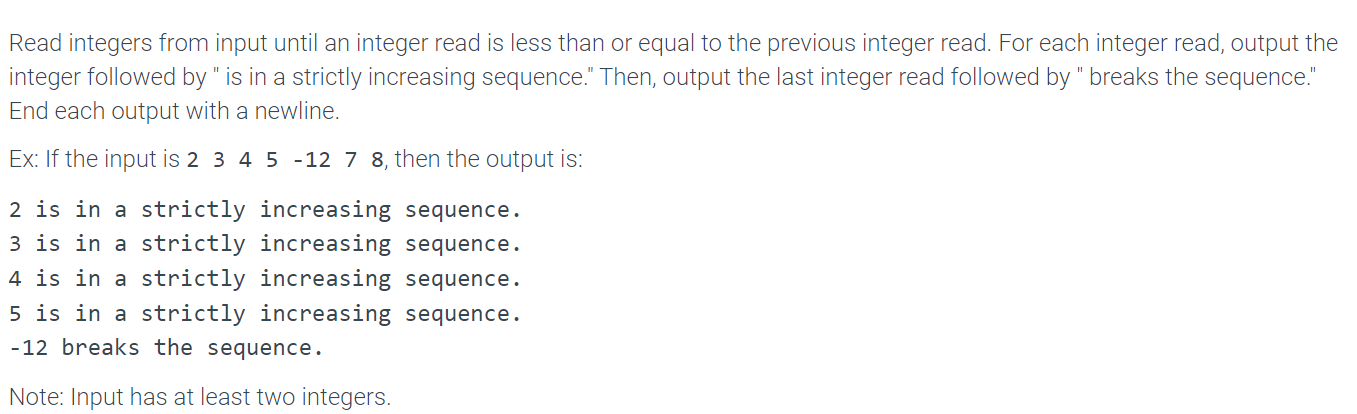 Read integers from input until an integer read is less than or equal to the previous integer read. For each integer read, output the integer followed by " is in a strictly increasing sequence." Then, output the last integer read followed by " breaks the sequence." End each output with a newline.

Ex: If the input is 2 3 4 5 -12 7 8, then the output is:

2 is in a strictly increasing sequence.
3 is in a strictly increasing sequence.
4 is in a strictly increasing sequence.
5 is in a strictly increasing sequence.
-12 breaks the sequence.

Note: Input has at least two integers.